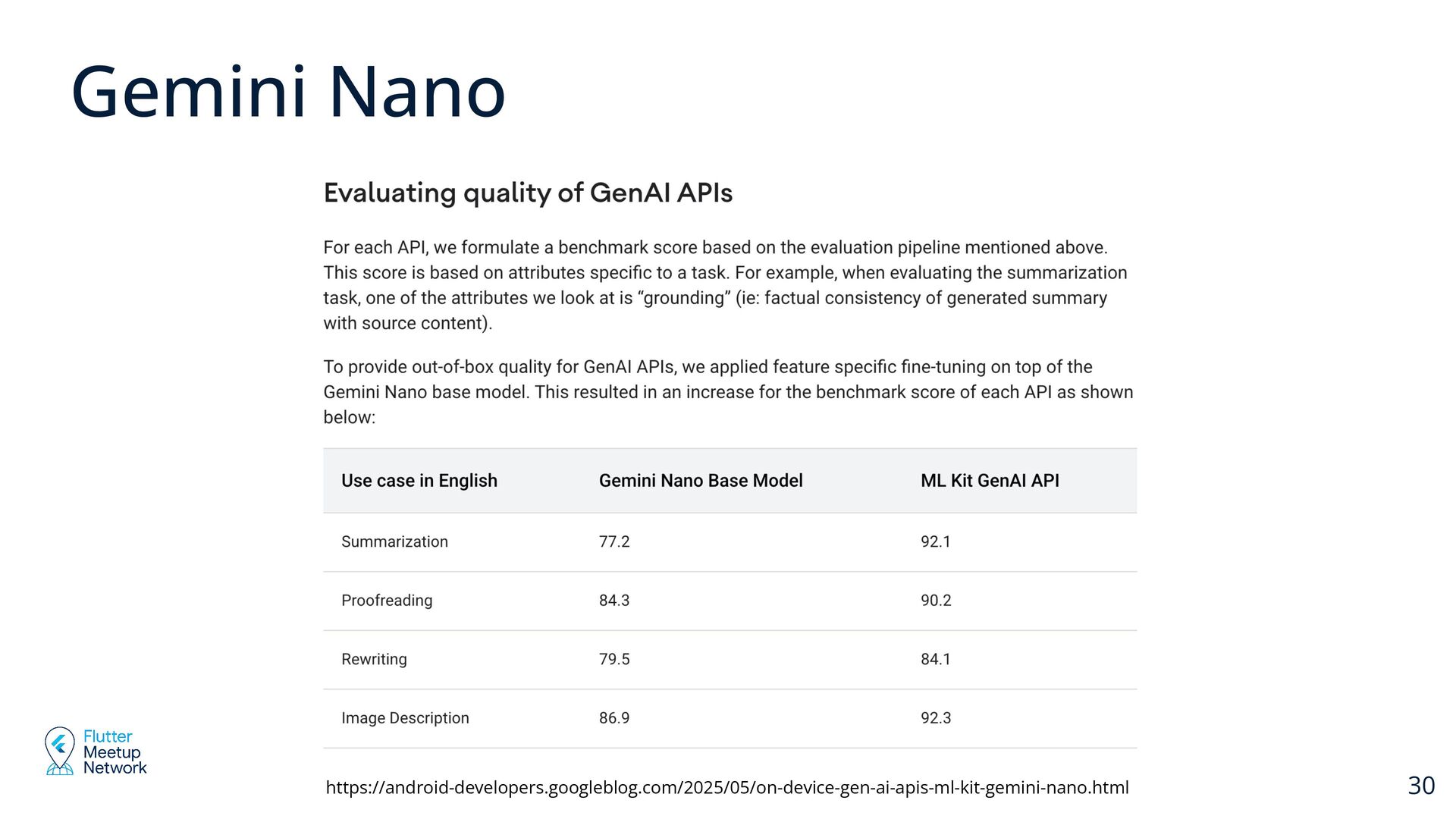 Gemini Nano

Evaluating quality of GenAI APIs

For each API, we formulate a benchmark score based on the evaluation pipeline mentioned above. This score is based on attributes specific to a task. For example, when evaluating the summarization task, one of the attributes we look at is “grounding” (ie: factual consistency of generated summary with source content).

To provide out-of-box quality for GenAI APIs, we applied feature specific fine-tuning on top of the Gemini Nano base model. This resulted in an increase for the benchmark score of each API as shown below:

| Use case in English | Gemini Nano Base Model | ML Kit GenAI API |
|---|---|---|
| Summarization | 77.2 | 92.1 |
| Proofreading | 84.3 | 90.2 |
| Rewriting | 79.5 | 84.1 |
| Image Description | 86.9 | 92.3 |

Flutter Meetup Network

https://android-developers.googleblog.com/2025/05/on-device-gen-ai-apis-ml-kit-gemini-nano.html

30